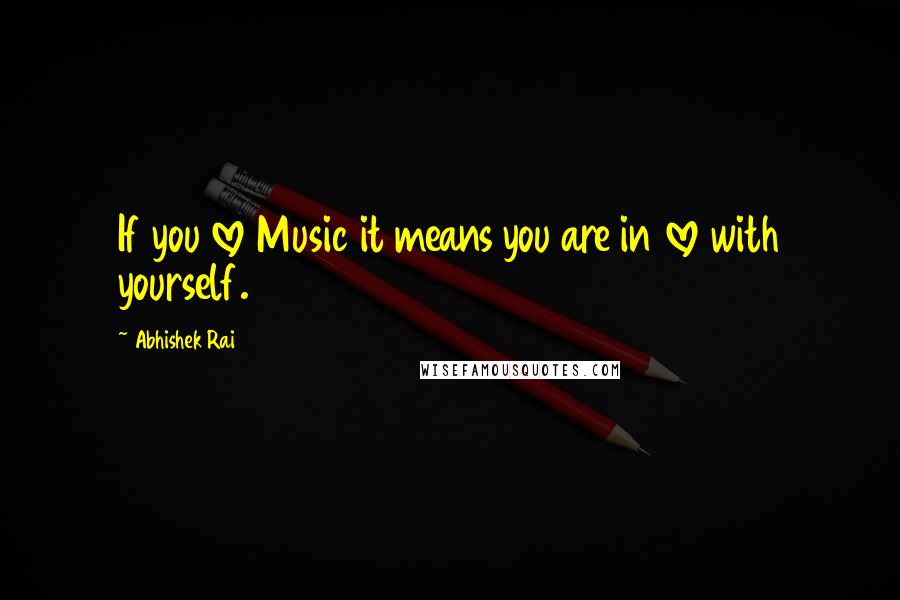 If you ♡ Music it means you are in ♡ with yourself.

~ Abhishek Rai

WISEFAMOUSQUOTES.COM